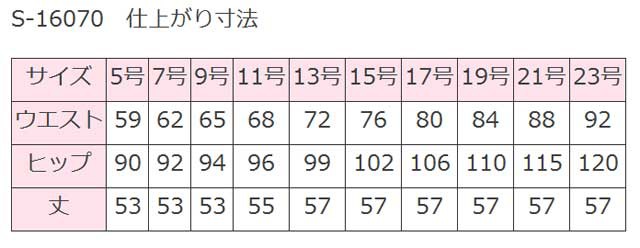 S-16070　仕上がり寸法

| サイズ | 5号 | 7号 | 9号 | 11号 | 13号 | 15号 | 17号 | 19号 | 21号 | 23号 |
|---|---|---|---|---|---|---|---|---|---|---|
| ウエスト | 59 | 62 | 65 | 68 | 72 | 76 | 80 | 84 | 88 | 92 |
| ヒップ | 90 | 92 | 94 | 96 | 99 | 102 | 106 | 110 | 115 | 120 |
| 丈 | 53 | 53 | 53 | 55 | 57 | 57 | 57 | 57 | 57 | 57 |